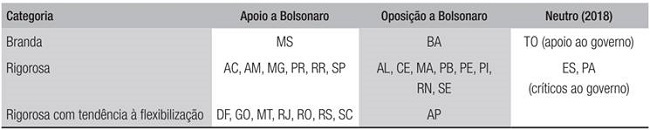 | Categoria | Apoio a Bolsonaro | Oposição a Bolsonaro | Neutro (2018) |
|---|---|---|---|
| Branda | MS | BA | TO (apoio ao governo) |
| Rigorosa | AC, AM, MG, PR, RR, SP | AL, CE, MA, PB, PE, PI, RN, SE | ES, PA (críticos ao governo) |
| Rigorosa com tendência à flexibilização | DF, GO, MT, RJ, RO, RS, SC | AP | |